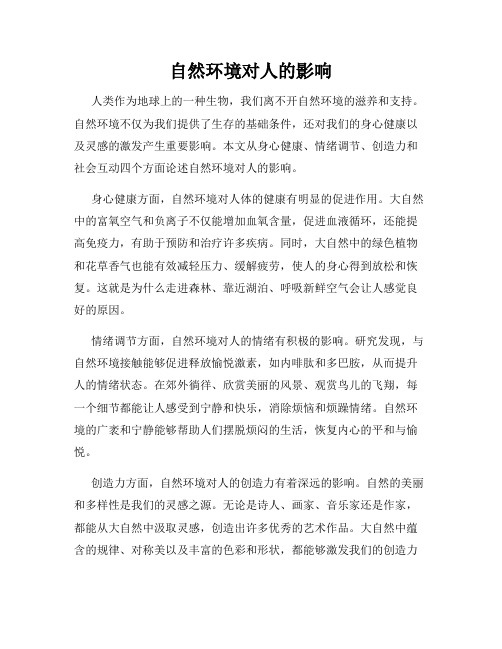 自然环境对人的影响

人类作为地球上的一种生物，我们离不开自然环境的滋养和支持。自然环境不仅为我们提供了生存的基础条件，还对我们的身心健康以及灵感的激发产生重要影响。本文从身心健康、情绪调节、创造力和社会互动四个方面论述自然环境对人的影响。

身心健康方面，自然环境对人体的健康有明显的促进作用。大自然中的富氧空气和负离子不仅能增加血氧含量，促进血液循环，还能提高免疫力，有助于预防和治疗许多疾病。同时，大自然中的绿色植物和花草香气也能有效减轻压力、缓解疲劳，使人的身心得到放松和恢复。这就是为什么走进森林、靠近湖泊、呼吸新鲜空气会让人感觉良好的原因。

情绪调节方面，自然环境对人的情绪有积极的影响。研究发现，与自然环境接触能够促进释放愉悦激素，如内啡肽和多巴胺，从而提升人的情绪状态。在郊外徜徉、欣赏美丽的风景、观赏鸟儿的飞翔，每一个细节都能让人感受到宁静和快乐，消除烦恼和烦躁情绪。自然环境的广袤和宁静能够帮助人们摆脱烦闷的生活，恢复内心的平和与愉悦。

创造力方面，自然环境对人的创造力有着深远的影响。自然的美丽和多样性是我们的灵感之源。无论是诗人、画家、音乐家还是作家，都能从大自然中汲取灵感，创造出许多优秀的艺术作品。大自然中蕴含的规律、对称美以及丰富的色彩和形状，都能够激发我们的创造力